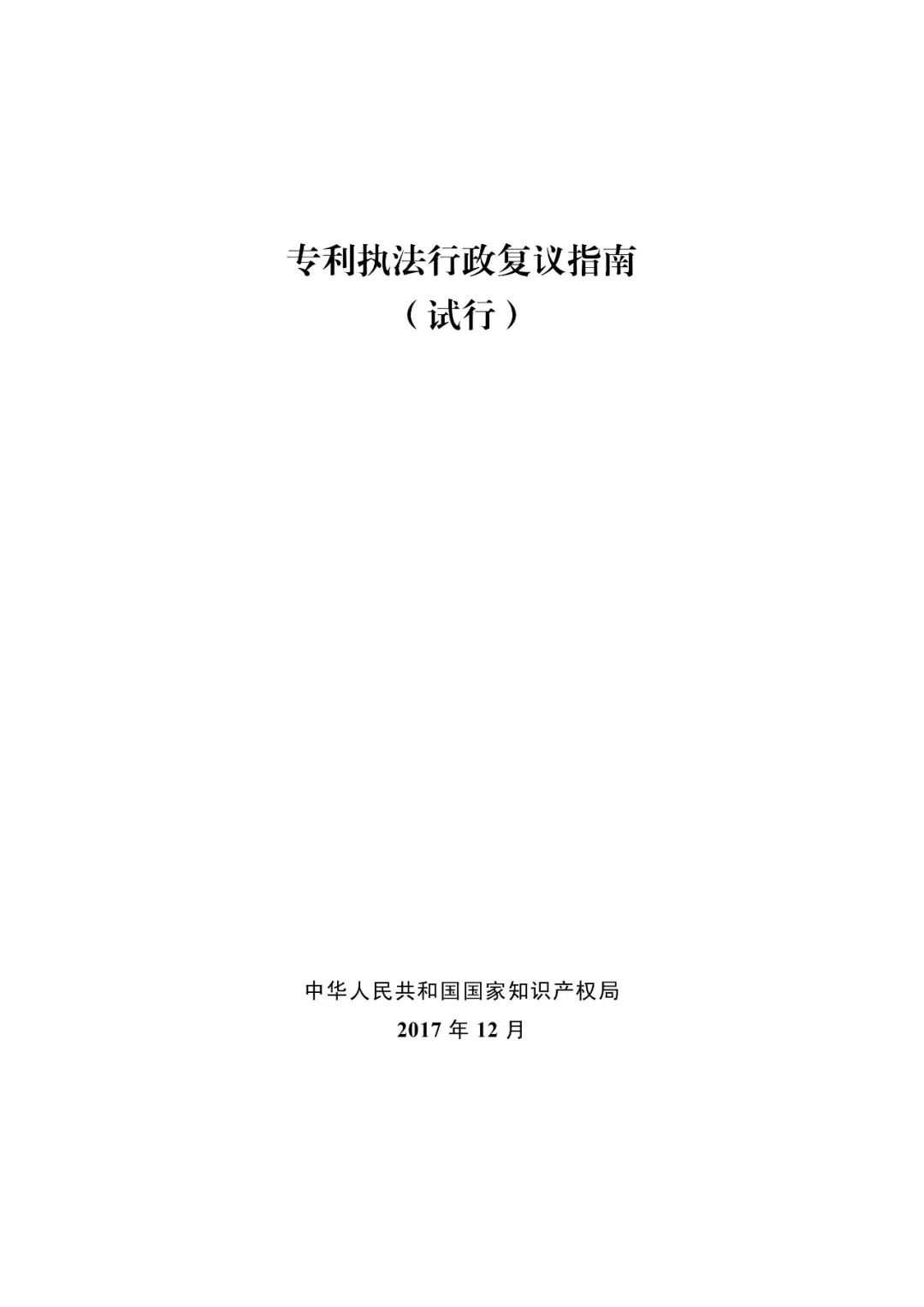 专利执法行政复议指南
（试行）

中华人民共和国国家知识产权局
2017 年 12 月